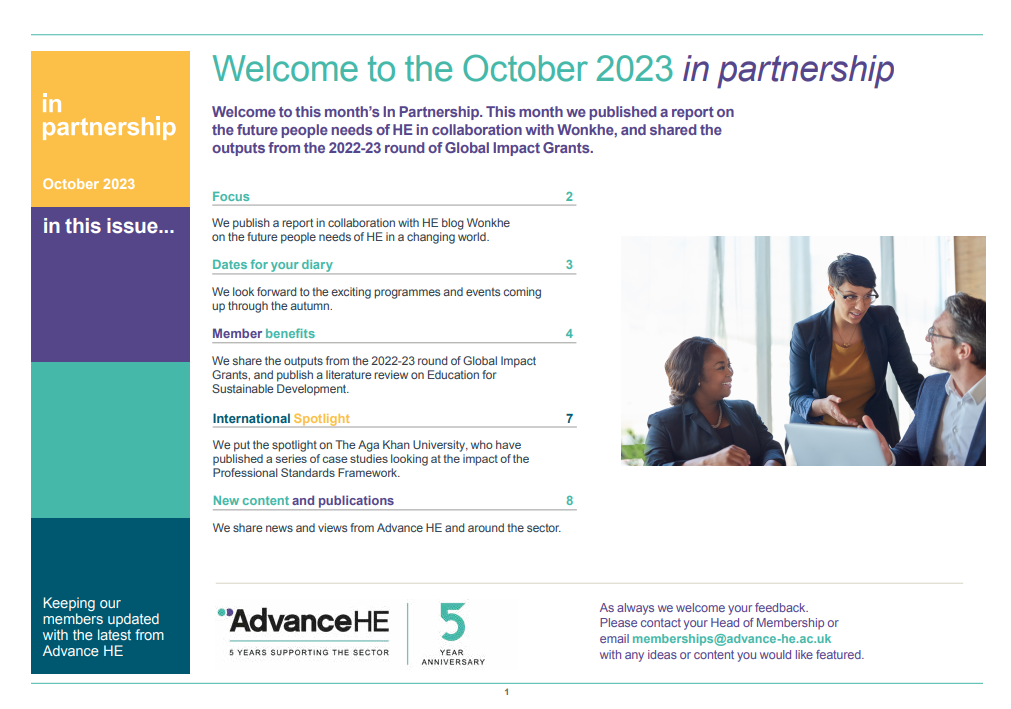 in partnership

October 2023

in this issue...

Keeping our members updated with the latest from Advance HE

Welcome to the October 2023 in partnership

Welcome to this month's In Partnership. This month we published a report on the future people needs of HE in collaboration with Wonkhe, and shared the outputs from the 2022-23 round of Global Impact Grants.

Focus 2

We publish a report in collaboration with HE blog Wonkhe on the future people needs of HE in a changing world.

Dates for your diary 3

We look forward to the exciting programmes and events coming up through the autumn.

Member benefits 4

We share the outputs from the 2022-23 round of Global Impact Grants, and publish a literature review on Education for Sustainable Development.

International Spotlight 7

We put the spotlight on The Aga Khan University, who have published a series of case studies looking at the impact of the Professional Standards Framework.

New content and publications 8

We share news and views from Advance HE and around the sector.

AdvanceHE
5 YEARS SUPPORTING THE SECTOR

5
YEAR ANNIVERSARY

As always we welcome your feedback. Please contact your Head of Membership or email memberships@advance-he.ac.uk with any ideas or content you would like featured.

1